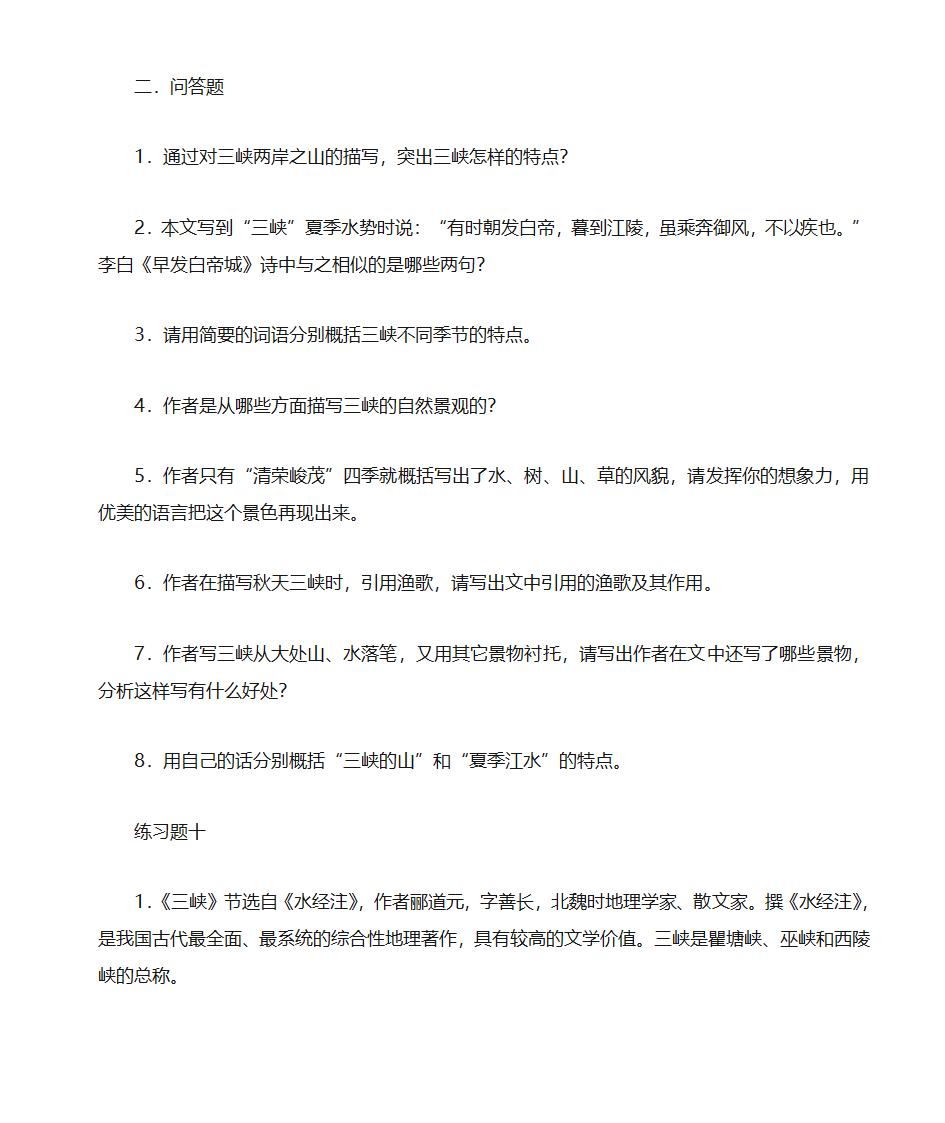 二．问答题

1．通过对三峡两岸之山的描写，突出三峡怎样的特点？

2．本文写到“三峡”夏季水势时说：“有时朝发白帝，暮到江陵，虽乘奔御风，不以疾也。”李白《早发白帝城》诗中与之相似的是哪些两句？

3．请用简要的词语分别概括三峡不同季节的特点。

4．作者是从哪些方面描写三峡的自然景观的？

5．作者只有“清荣峻茂”四季就概括写出了水、树、山、草的风貌，请发挥你的想象力，用优美的语言把这个景色再现出来。

6．作者在描写秋天三峡时，引用渔歌，请写出文中引用的渔歌及其作用。

7．作者写三峡从大处山、水落笔，又用其它景物衬托，请写出作者在文中还写了哪些景物，分析这样写有什么好处？

8．用自己的话分别概括“三峡的山”和“夏季江水”的特点。

练习题十

1．《三峡》节选自《水经注》，作者郦道元，字善长，北魏时地理学家、散文家。撰《水经注》，是我国古代最全面、最系统的综合性地理著作，具有较高的文学价值。三峡是瞿塘峡、巫峡和西陵峡的总称。